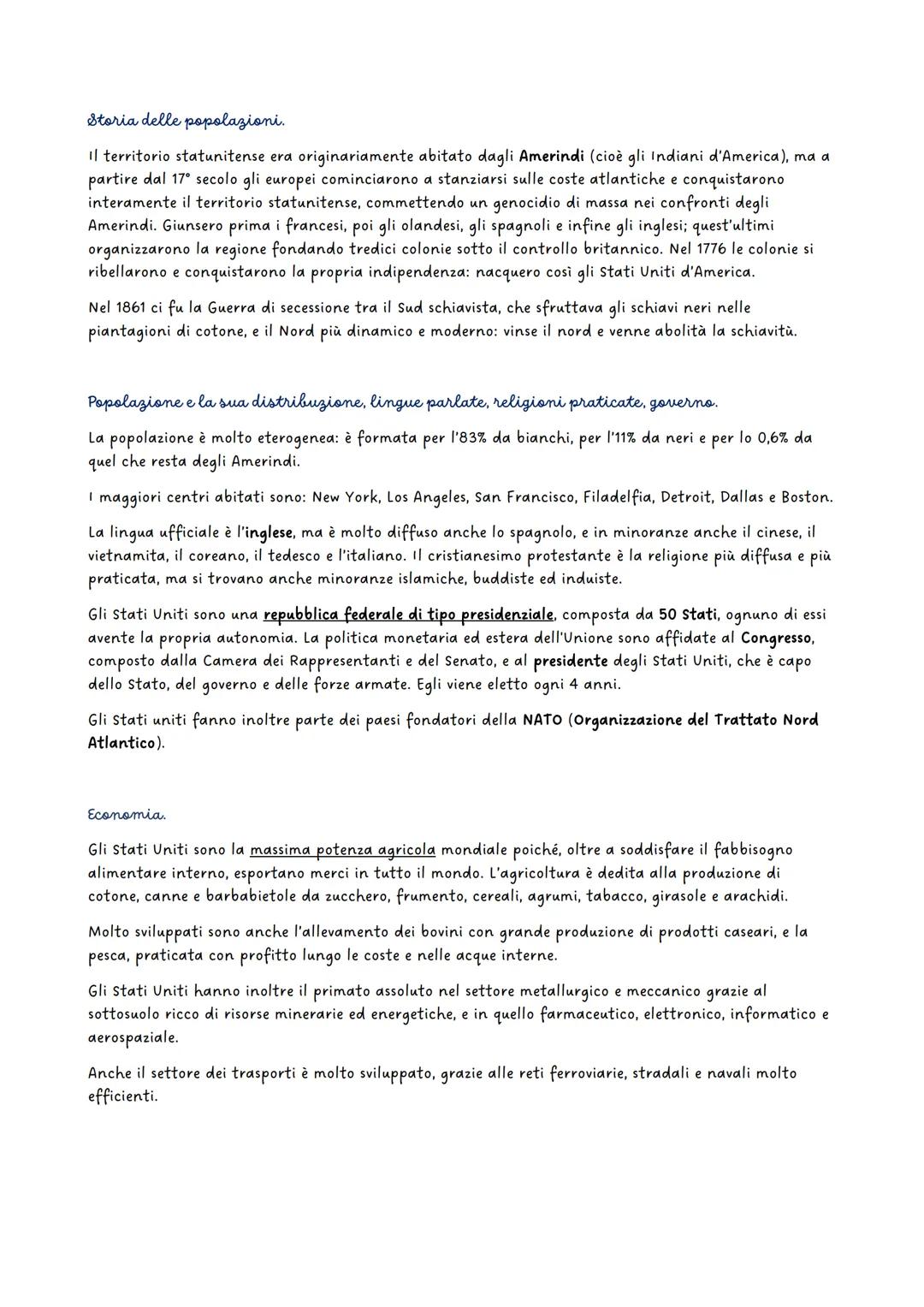 Storia delle popolazioni.

Il territorio statunitense era originariamente abitato dagli Amerindi (cioè gli Indiani d'America), ma a partire dal 17° secolo gli europei cominciarono a stanziarsi sulle coste atlantiche e conquistarono interamente il territorio statunitense, commettendo un genocidio di massa nei confronti degli Amerindi. Giunsero prima i francesi, poi gli olandesi, gli spagnoli e infine gli inglesi; quest'ultimi organizzarono la regione fondando tredici colonie sotto il controllo britannico. Nel 1776 le colonie si ribellarono e conquistarono la propria indipendenza: nacquero così gli Stati Uniti d'America.

Nel 1861 ci fu la Guerra di secessione tra il Sud schiavista, che sfruttava gli schiavi neri nelle piantagioni di cotone, e il Nord più dinamico e moderno: vinse il nord e venne abolità la schiavitù.

Popolazione e la sua distribuzione, lingue parlate, religioni praticate, governo.

La popolazione è molto eterogenea: è formata per l'83% da bianchi, per l'11% da neri e per lo 0,6% da quel che resta degli Amerindi.

I maggiori centri abitati sono: New York, Los Angeles, San Francisco, Filadelfia, Detroit, Dallas e Boston.

La lingua ufficiale è l'inglese, ma è molto diffuso anche lo spagnolo, e in minoranze anche il cinese, il vietnamita, il coreano, il tedesco e l'italiano. Il cristianesimo protestante è la religione più diffusa e più praticata, ma si trovano anche minoranze islamiche, buddiste ed induiste.

Gli Stati Uniti sono una repubblica federale di tipo presidenziale, composta da 50 Stati, ognuno di essi avente la propria autonomia. La politica monetaria ed estera dell'Unione sono affidate al Congresso, composto dalla Camera dei Rappresentanti e del Senato, e al presidente degli Stati Uniti, che è capo dello Stato, del governo e delle forze armate. Egli viene eletto ogni 4 anni.

Gli Stati uniti fanno inoltre parte dei paesi fondatori della NATO (Organizzazione del Trattato Nord Atlantico).

Economia.

Gli Stati Uniti sono la massima potenza agricola mondiale poiché, oltre a soddisfare il fabbisogno alimentare interno, esportano merci in tutto il mondo. L'agricoltura è dedita alla produzione di cotone, canne e barbabietole da zucchero, frumento, cereali, agrumi, tabacco, girasole e arachidi.

Molto sviluppati sono anche l'allevamento dei bovini con grande produzione di prodotti caseari, e la pesca, praticata con profitto lungo le coste e nelle acque interne.

Gli Stati Uniti hanno inoltre il primato assoluto nel settore metallurgico e meccanico grazie al sottosuolo ricco di risorse minerarie ed energetiche, e in quello farmaceutico, elettronico, informatico e aerospaziale.

Anche il settore dei trasporti è molto sviluppato, grazie alle reti ferroviarie, stradali e navali molto efficienti.